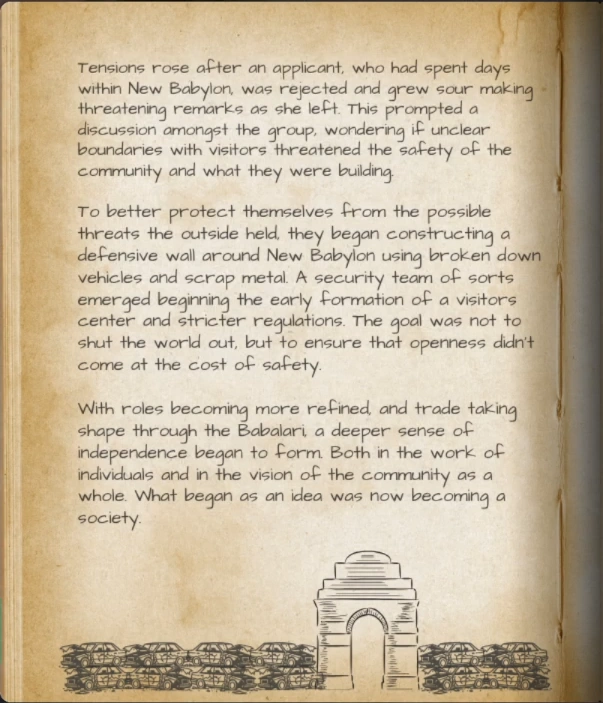 Tensions rose after an applicant, who had spent days within New Babylon, was rejected and grew sour making threatening remarks as she left. This prompted a discussion amongst the group, wondering if unclear boundaries with visitors threatened the safety of the community and what they were building.

To better protect themselves from the possible threats the outside held, they began constructing a defensive wall around New Babylon using broken down vehicles and scrap metal. A security team of sorts emerged beginning the early formation of a visitors center and stricter regulations. The goal was not to shut the world out, but to ensure that openness didn't come at the cost of safety.

With roles becoming more refined, and trade taking shape through the Babalari, a deeper sense of independence began to form. Both in the work of individuals and in the vision of the community as a whole. What began as an idea was now becoming a society.